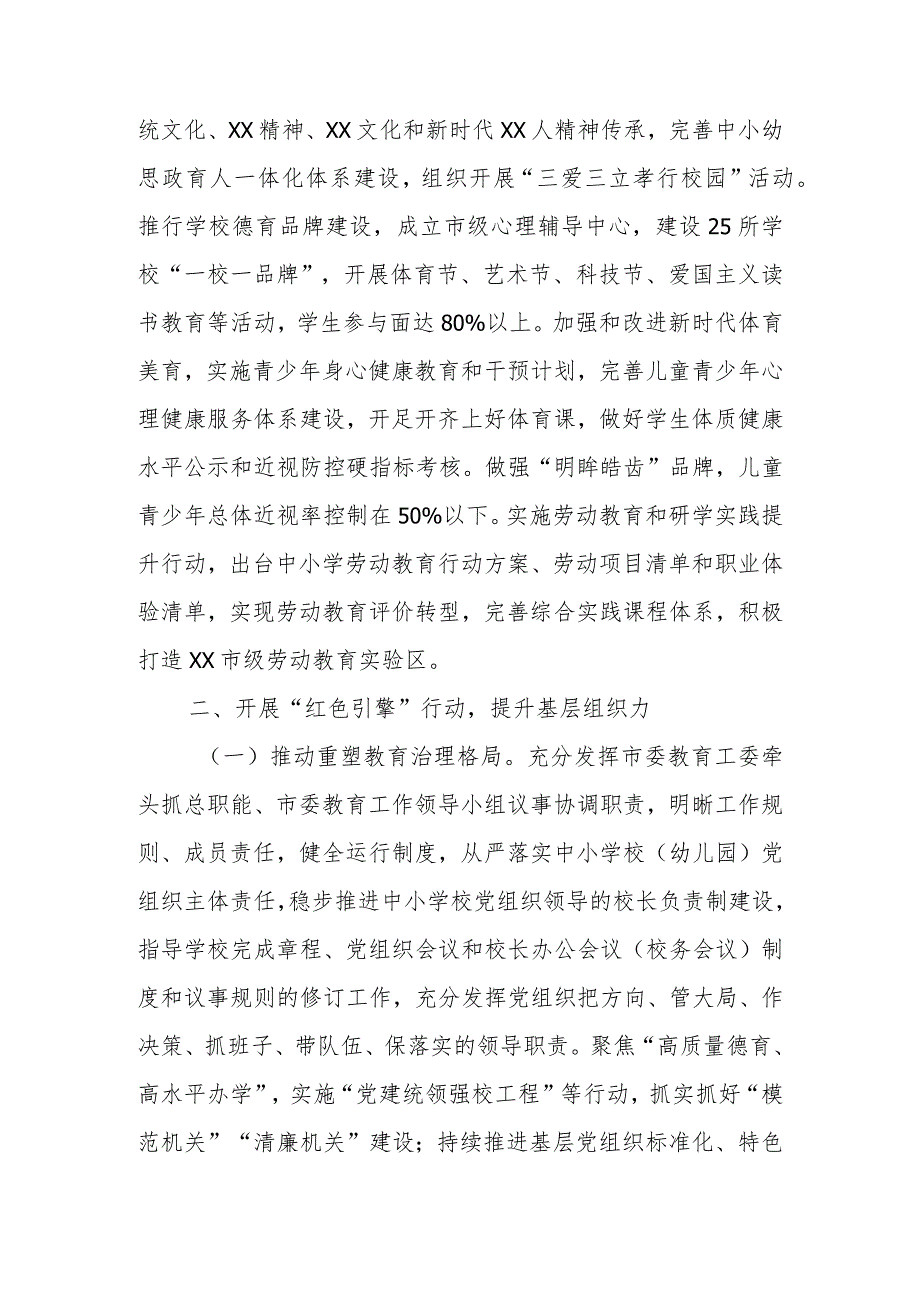 统文化、XX精神、XX文化和新时代XX人精神传承，完善中小幼思政育人一体化体系建设，组织开展“三爱三立孝行校园”活动。推行学校德育品牌建设，成立市级心理辅导中心，建设25所学校“一校一品牌”，开展体育节、艺术节、科技节、爱国主义读书教育等活动，学生参与面达80%以上。加强和改进新时代体育美育，实施青少年身心健康教育和干预计划，完善儿童青少年心理健康服务体系建设，开足开齐上好体育课，做好学生体质健康水平公示和近视防控硬指标考核。做强“明眸皓齿”品牌，儿童青少年总体近视率控制在50%以下。实施劳动教育和研学实践提升行动，出台中小学劳动教育行动方案、劳动项目清单和职业体验清单，实现劳动教育评价转型，完善综合实践课程体系，积极打造XX市级劳动教育实验区。

二、开展“红色引擎”行动，提升基层组织力

（一）推动重塑教育治理格局。充分发挥市委教育工委牵头抓总职能、市委教育工作领导小组议事协调职责，明晰工作规则、成员责任，健全运行制度，从严落实中小学校（幼儿园）党组织主体责任，稳步推进中小学校党组织领导的校长负责制建设，指导学校完成章程、党组织会议和校长办公会议（校务会议）制度和议事规则的修订工作，充分发挥党组织把方向、管大局、作决策、抓班子、带队伍、保落实的领导职责。聚焦“高质量德育、高水平办学”，实施“党建统领强校工程”等行动，抓实抓好“模范机关”“清廉机关”建设；持续推进基层党组织标准化、特色